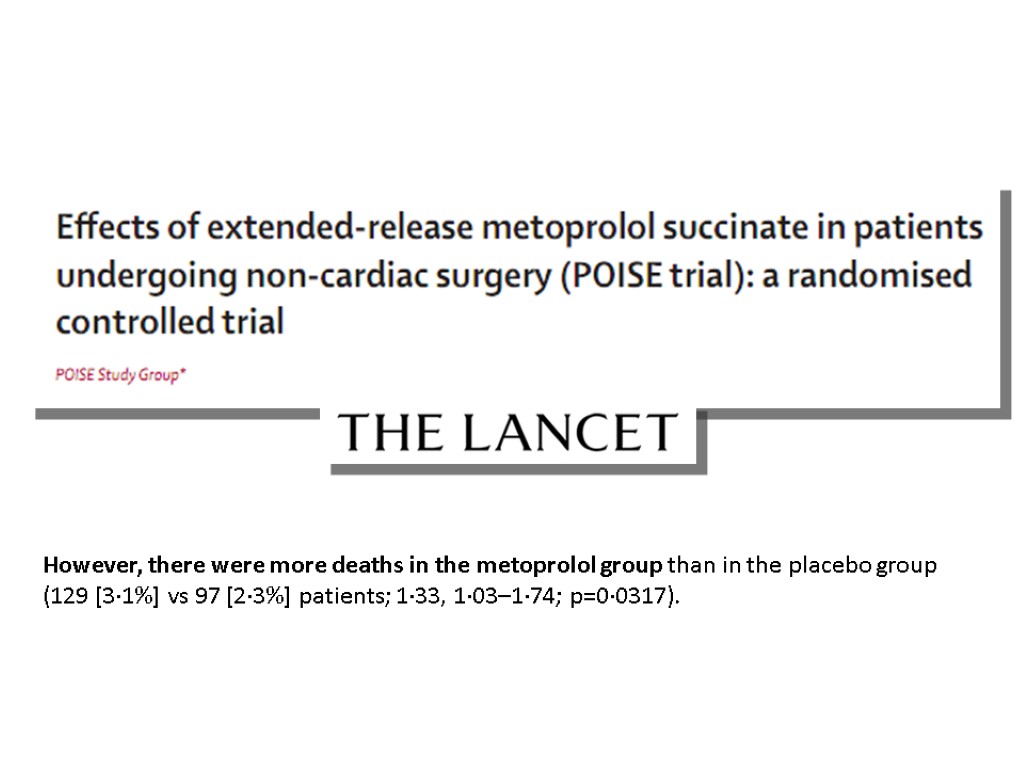 Effects of extended-release metoprolol succinate in patients undergoing non-cardiac surgery (POISE trial): a randomised controlled trial

POISE Study Group*

THE LANCET

However, there were more deaths in the metoprolol group than in the placebo group (129 [3·1%] vs 97 [2·3%] patients; 1·33, 1·03–1·74; p=0·0317).